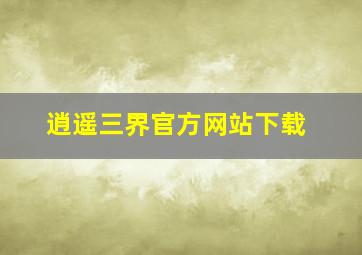 逍遥三界官方网站下载